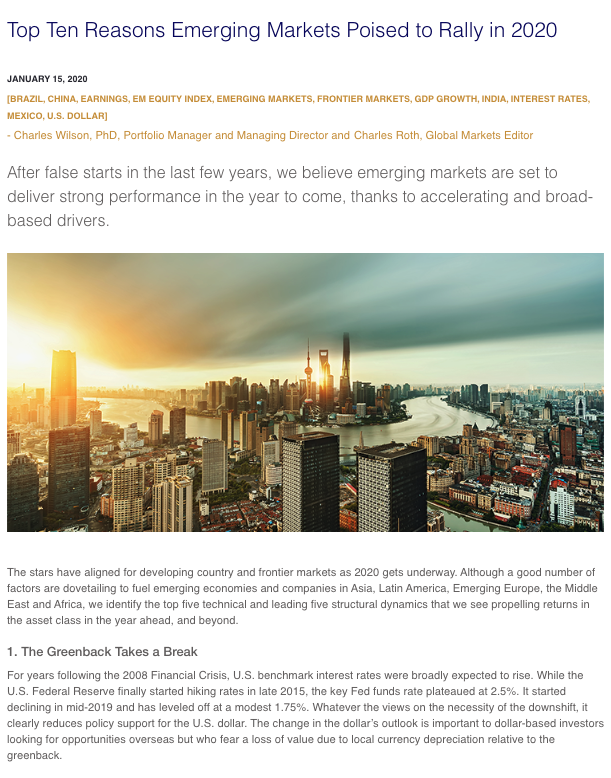 Top Ten Reasons Emerging Markets Poised to Rally in 2020

JANUARY 15, 2020

[BRAZIL, CHINA, EARNINGS, EM EQUITY INDEX, EMERGING MARKETS, FRONTIER MARKETS, GDP GROWTH, INDIA, INTEREST RATES, MEXICO, U.S. DOLLAR]

- Charles Wilson, PhD, Portfolio Manager and Managing Director and Charles Roth, Global Markets Editor

After false starts in the last few years, we believe emerging markets are set to deliver strong performance in the year to come, thanks to accelerating and broad-based drivers.

The stars have aligned for developing country and frontier markets as 2020 gets underway. Although a good number of factors are dovetailing to fuel emerging economies and companies in Asia, Latin America, Emerging Europe, the Middle East and Africa, we identify the top five technical and leading five structural dynamics that we see propelling returns in the asset class in the year ahead, and beyond.

1. The Greenback Takes a Break

For years following the 2008 Financial Crisis, U.S. benchmark interest rates were broadly expected to rise. While the U.S. Federal Reserve finally started hiking rates in late 2015, the key Fed funds rate plateaued at 2.5%. It started declining in mid-2019 and has leveled off at a modest 1.75%. Whatever the views on the necessity of the downshift, it clearly reduces policy support for the U.S. dollar. The change in the dollar's outlook is important to dollar-based investors looking for opportunities overseas but who fear a loss of value due to local currency depreciation relative to the greenback.